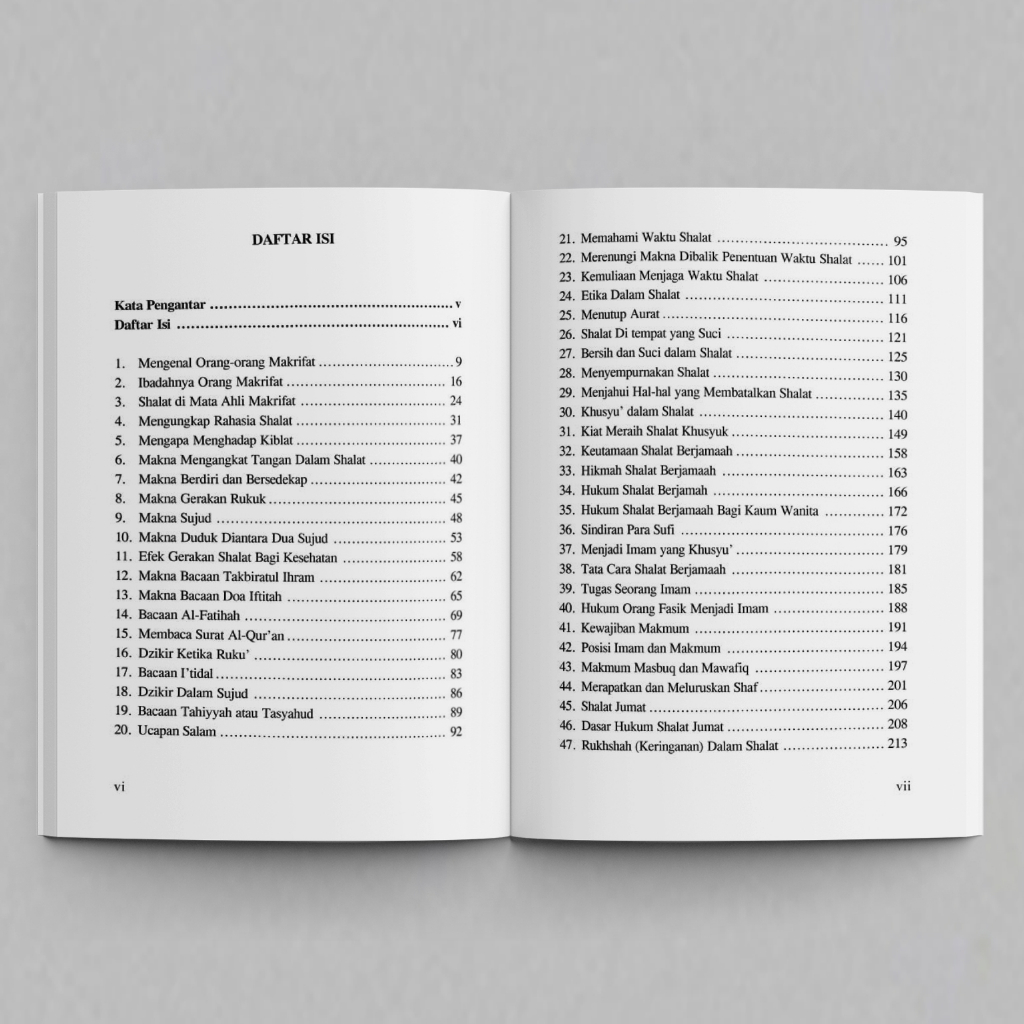 DAFTAR ISI

Kata Pengantar v
Daftar Isi vi

1. Mengenal Orang-orang Makrifat 9
2. Ibadahnya Orang Makrifat 16
3. Shalat di Mata Ahli Makrifat 24
4. Mengungkap Rahasia Shalat 31
5. Mengapa Menghadap Kiblat 37
6. Makna Mengangkat Tangan Dalam Shalat 40
7. Makna Berdiri dan Bersedekap 42
8. Makna Gerakan Rukuk 45
9. Makna Sujud 48
10. Makna Duduk Diantara Dua Sujud 53
11. Efek Gerakan Shalat Bagi Kesehatan 58
12. Makna Bacaan Takbiratul Ihram 62
13. Makna Bacaan Doa Iftitah 65
14. Bacaan Al-Fatihah 69
15. Membaca Surat Al-Qur'an 77
16. Dzikir Ketika Ruku' 80
17. Bacaan I'tidal 83
18. Dzikir Dalam Sujud 86
19. Bacaan Tahiyyah atau Tasyahud 89
20. Ucapan Salam 92

vi

21. Memahami Waktu Shalat 95
22. Merenungi Makna Dibalik Penentuan Waktu Shalat 101
23. Kemuliaan Menjaga Waktu Shalat 106
24. Etika Dalam Shalat 111
25. Menutup Aurat 116
26. Shalat Di tempat yang Suci 121
27. Bersih dan Suci dalam Shalat 125
28. Menyempurnakan Shalat 130
29. Menjahui Hal-hal yang Membatalkan Shalat 135
30. Khusyu' dalam Shalat 140
31. Kiat Meraih Shalat Khusyuk 149
32. Keutamaan Shalat Berjamaah 158
33. Hikmah Shalat Berjamaah 163
34. Hukum Shalat Berjamah 166
35. Hukum Shalat Berjamaah Bagi Kaum Wanita 172
36. Sindiran Para Sufi 176
37. Menjadi Imam yang Khusyu' 179
38. Tata Cara Shalat Berjamaah 181
39. Tugas Seorang Imam 185
40. Hukum Orang Fasik Menjadi Imam 188
41. Kewajiban Makmum 191
42. Posisi Imam dan Makmum 194
43. Makmum Masbuq dan Mawafiq 197
44. Merapatkan dan Meluruskan Shaf 201
45. Shalat Jumat 206
46. Dasar Hukum Shalat Jumat 208
47. Rukhshah (Keringanan) Dalam Shalat 213

vii